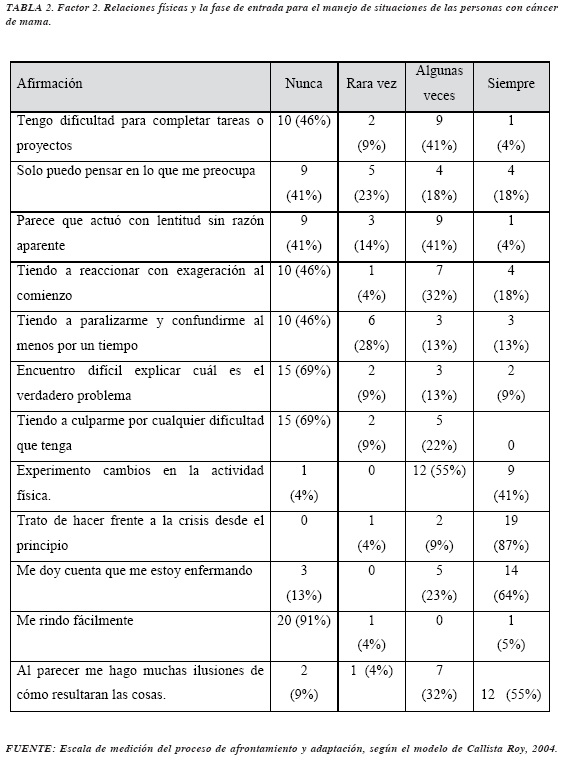 TABLA 2. Factor 2. Relaciones físicas y la fase de entrada para el manejo de situaciones de las personas con cáncer de mama.

| Afirmación | Nunca | Rara vez | Algunas veces | Siempre |
|---|---|---|---|---|
| Tengo dificultad para completar tareas o proyectos | 10 (46%) | 2 (9%) | 9 (41%) | 1 (4%) |
| Solo puedo pensar en lo que me preocupa | 9 (41%) | 5 (23%) | 4 (18%) | 4 (18%) |
| Parece que actuó con lentitud sin razón aparente | 9 (41%) | 3 (14%) | 9 (41%) | 1 (4%) |
| Tiendo a reaccionar con exageración al comienzo | 10 (46%) | 1 (4%) | 7 (32%) | 4 (18%) |
| Tiendo a paralizarme y confundirme al menos por un tiempo | 10 (46%) | 6 (28%) | 3 (13%) | 3 (13%) |
| Encuentro difícil explicar cuál es el verdadero problema | 15 (69%) | 2 (9%) | 3 (13%) | 2 (9%) |
| Tiendo a culparme por cualquier dificultad que tenga | 15 (69%) | 2 (9%) | 5 (22%) | 0 |
| Experimento cambios en la actividad física. | 1 (4%) | 0 | 12 (55%) | 9 (41%) |
| Trato de hacer frente a la crisis desde el principio | 0 | 1 (4%) | 2 (9%) | 19 (87%) |
| Me doy cuenta que me estoy enfermando | 3 (13%) | 0 | 5 (23%) | 14 (64%) |
| Me rindo fácilmente | 20 (91%) | 1 (4%) | 0 | 1 (5%) |
| Al parecer me hago muchas ilusiones de cómo resultaran las cosas. | 2 (9%) | 1 (4%) | 7 (32%) | 12 (55%) |

FUENTE: Escala de medición del proceso de afrontamiento y adaptación, según el modelo de Callista Roy, 2004.